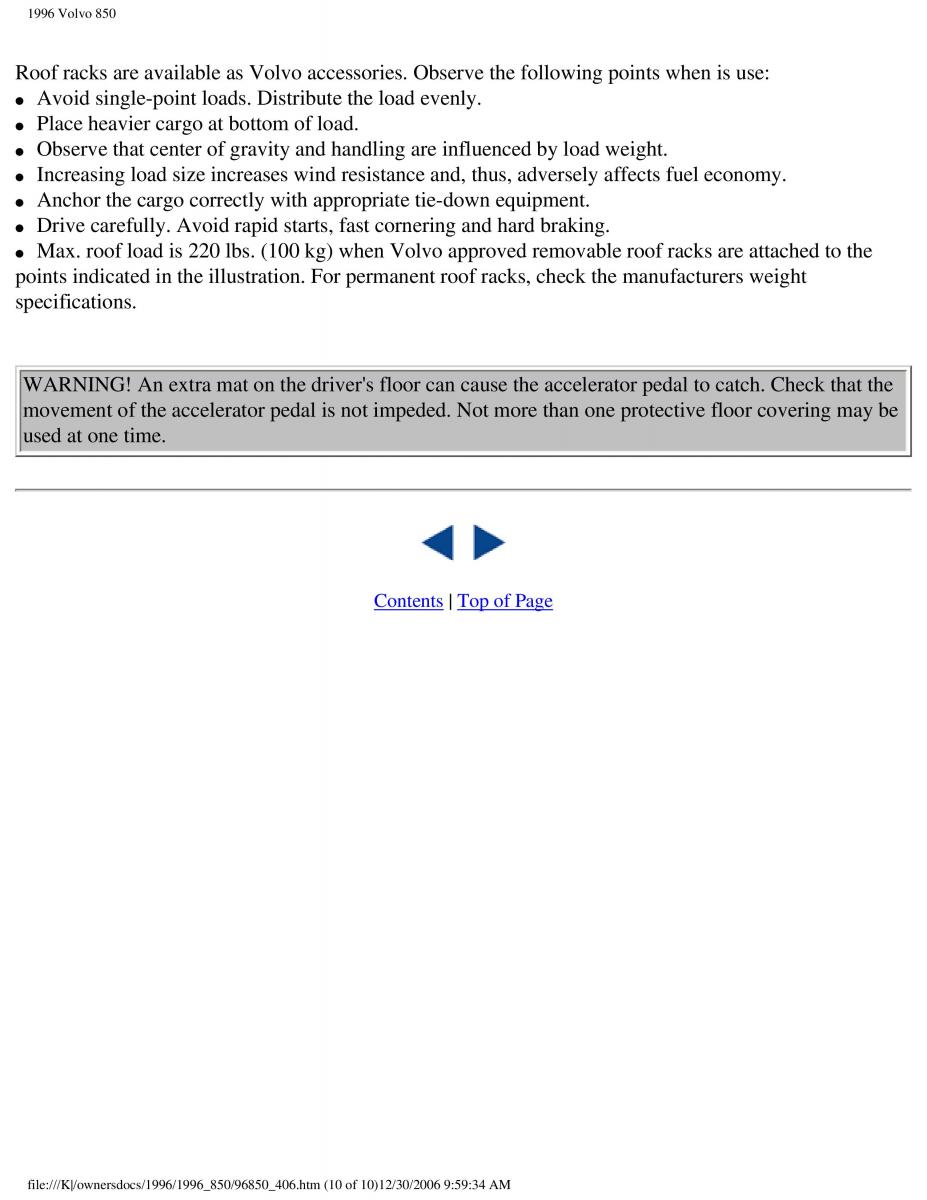 1996 Volvo 850

Roof racks are available as Volvo accessories. Observe the following points when is use:
● Avoid single-point loads. Distribute the load evenly.
● Place heavier cargo at bottom of load.
● Observe that center of gravity and handling are influenced by load weight.
● Increasing load size increases wind resistance and, thus, adversely affects fuel economy.
● Anchor the cargo correctly with appropriate tie-down equipment.
● Drive carefully. Avoid rapid starts, fast cornering and hard braking.
● Max. roof load is 220 lbs. (100 kg) when Volvo approved removable roof racks are attached to the points indicated in the illustration. For permanent roof racks, check the manufacturers weight specifications.

WARNING! An extra mat on the driver's floor can cause the accelerator pedal to catch. Check that the movement of the accelerator pedal is not impeded. Not more than one protective floor covering may be used at one time.

Contents | Top of Page

file:///K|/ownersdocs/1996/1996_850/96850_406.htm (10 of 10)12/30/2006 9:59:34 AM